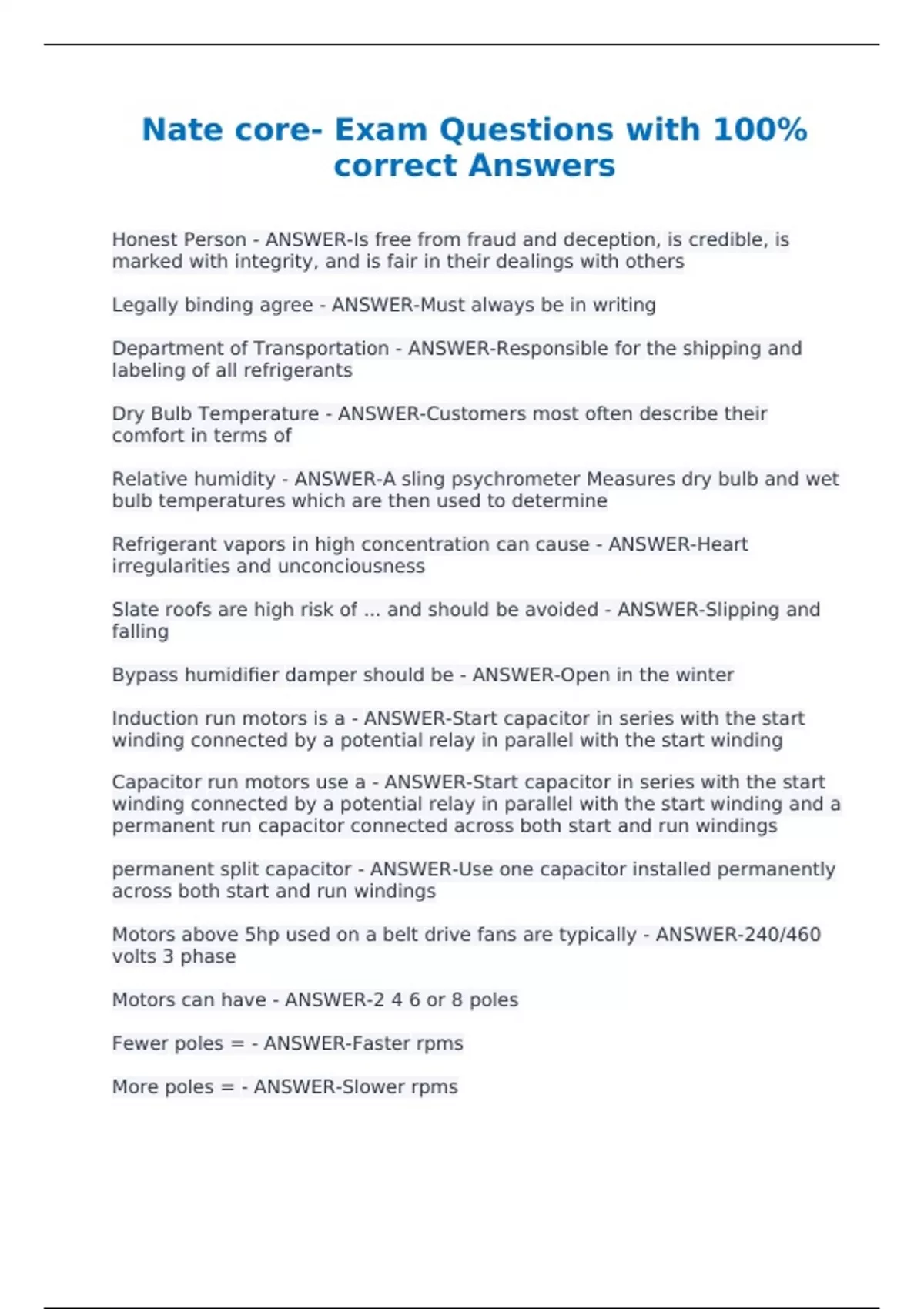 Nate core- Exam Questions with 100% correct Answers

Honest Person - ANSWER-Is free from fraud and deception, is credible, is marked with integrity, and is fair in their dealings with others

Legally binding agree - ANSWER-Must always be in writing

Department of Transportation - ANSWER-Responsible for the shipping and labeling of all refrigerants

Dry Bulb Temperature - ANSWER-Customers most often describe their comfort in terms of

Relative humidity - ANSWER-A sling psychrometer Measures dry bulb and wet bulb temperatures which are then used to determine

Refrigerant vapors in high concentration can cause - ANSWER-Heart irregularities and unconciousness

Slate roofs are high risk of ... and should be avoided - ANSWER-Slipping and falling

Bypass humidifier damper should be - ANSWER-Open in the winter

Induction run motors is a - ANSWER-Start capacitor in series with the start winding connected by a potential relay in parallel with the start winding

Capacitor run motors use a - ANSWER-Start capacitor in series with the start winding connected by a potential relay in parallel with the start winding and a permanent run capacitor connected across both start and run windings

permanent split capacitor - ANSWER-Use one capacitor installed permanently across both start and run windings

Motors above 5hp used on a belt drive fans are typically - ANSWER-240/460 volts 3 phase

Motors can have - ANSWER-2 4 6 or 8 poles

Fewer poles = - ANSWER-Faster rpms

More poles = - ANSWER-Slower rpms